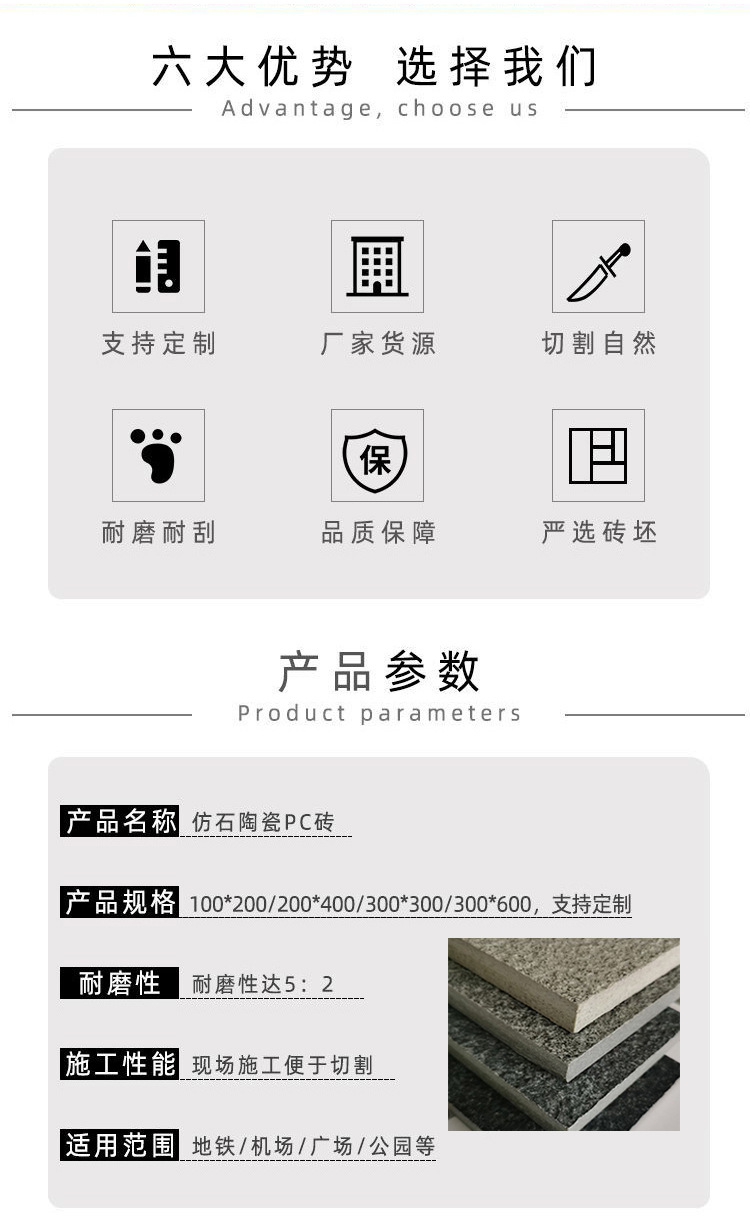 六大优势 选择我们
Advantage, choose us

支持定制

厂家货源

切割自然

耐磨耐刮

保

品质保障

严选砖坯

产品参数
Product parameters

产品名称 仿石陶瓷PC砖

产品规格 100*200/200*400/300*300/300*600，支持定制

耐磨性 耐磨性达5：2

施工性能 现场施工便于切割

适用范围 地铁/机场/广场/公园等